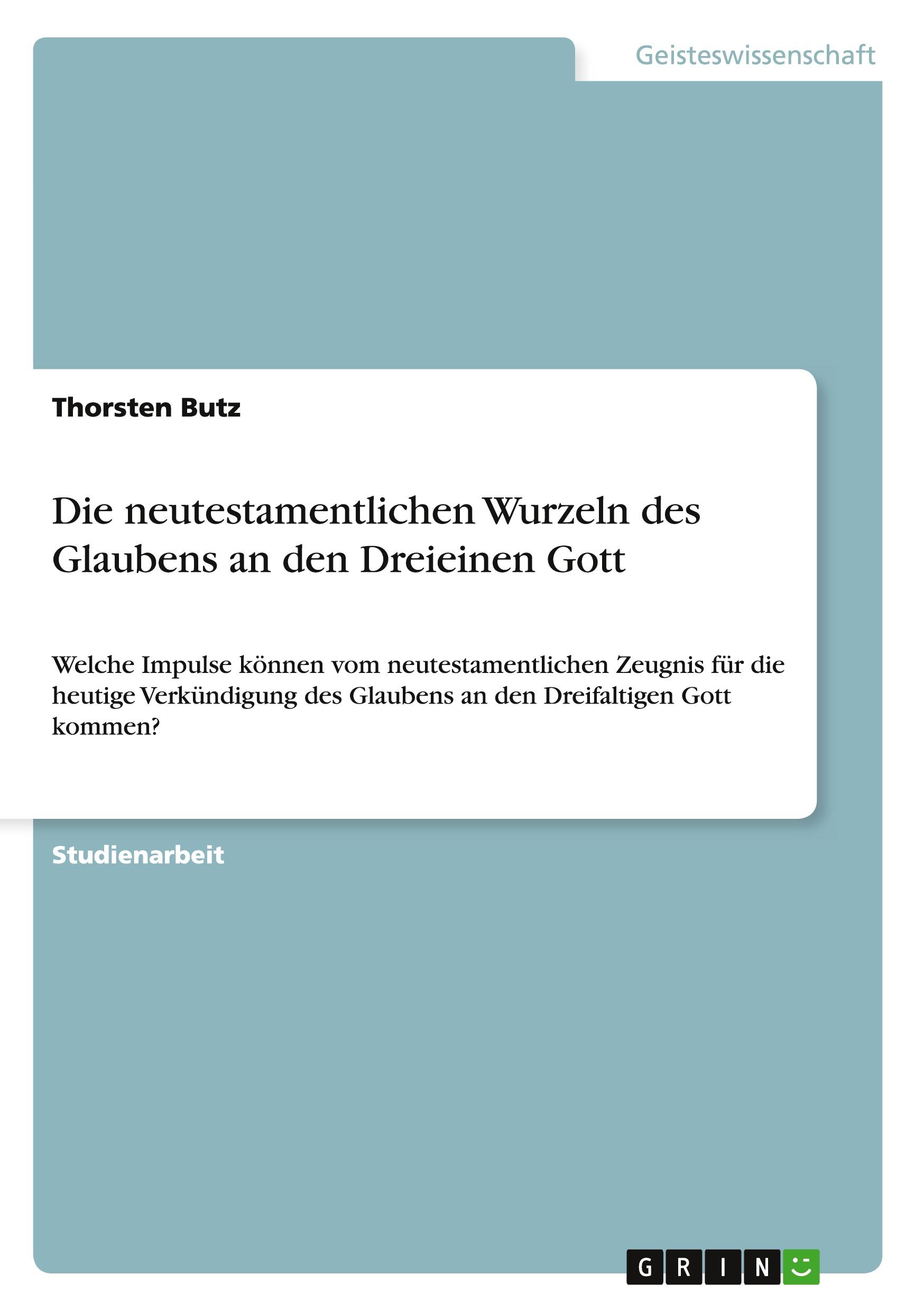 Geisteswissenschaft

Thorsten Butz

Die neutestamentlichen Wurzeln des Glaubens an den Dreieinen Gott

Welche Impulse können vom neutestamentlichen Zeugnis für die heutige Verkündigung des Glaubens an den Dreifaltigen Gott kommen?

Studienarbeit

GRIN